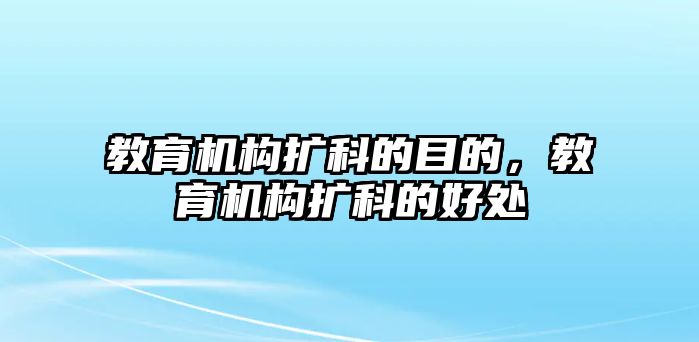 教育机构扩科的目的，教育机构扩科的好处